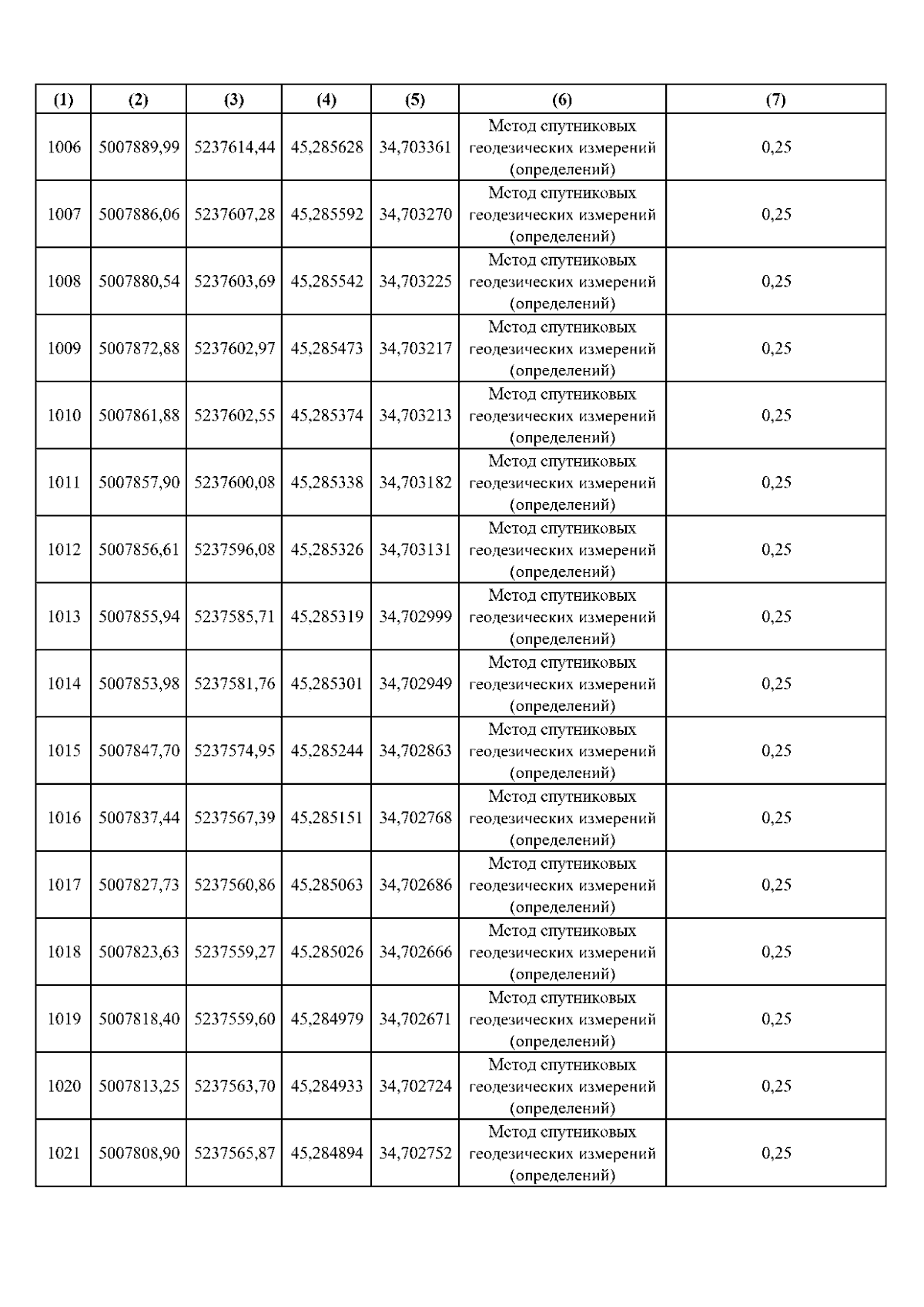 | (1) | (2) | (3) | (4) | (5) | (6) | (7) |
|---|---|---|---|---|---|---|
| 1006 | 5007889,99 | 5237614,44 | 45,285628 | 34,703361 | Метод спутниковых геодезических измерений (определений) | 0,25 |
| 1007 | 5007886,06 | 5237607,28 | 45,285592 | 34,703270 | Метод спутниковых геодезических измерений (определений) | 0,25 |
| 1008 | 5007880,54 | 5237603,69 | 45,285542 | 34,703225 | Метод спутниковых геодезических измерений (определений) | 0,25 |
| 1009 | 5007872,88 | 5237602,97 | 45,285473 | 34,703217 | Метод спутниковых геодезических измерений (определений) | 0,25 |
| 1010 | 5007861,88 | 5237602,55 | 45,285374 | 34,703213 | Метод спутниковых геодезических измерений (определений) | 0,25 |
| 1011 | 5007857,90 | 5237600,08 | 45,285338 | 34,703182 | Метод спутниковых геодезических измерений (определений) | 0,25 |
| 1012 | 5007856,61 | 5237596,08 | 45,285326 | 34,703131 | Метод спутниковых геодезических измерений (определений) | 0,25 |
| 1013 | 5007855,94 | 5237585,71 | 45,285319 | 34,702999 | Метод спутниковых геодезических измерений (определений) | 0,25 |
| 1014 | 5007853,98 | 5237581,76 | 45,285301 | 34,702949 | Метод спутниковых геодезических измерений (определений) | 0,25 |
| 1015 | 5007847,70 | 5237574,95 | 45,285244 | 34,702863 | Метод спутниковых геодезических измерений (определений) | 0,25 |
| 1016 | 5007837,44 | 5237567,39 | 45,285151 | 34,702768 | Метод спутниковых геодезических измерений (определений) | 0,25 |
| 1017 | 5007827,73 | 5237560,86 | 45,285063 | 34,702686 | Метод спутниковых геодезических измерений (определений) | 0,25 |
| 1018 | 5007823,63 | 5237559,27 | 45,285026 | 34,702666 | Метод спутниковых геодезических измерений (определений) | 0,25 |
| 1019 | 5007818,40 | 5237559,60 | 45,284979 | 34,702671 | Метод спутниковых геодезических измерений (определений) | 0,25 |
| 1020 | 5007813,25 | 5237563,70 | 45,284933 | 34,702724 | Метод спутниковых геодезических измерений (определений) | 0,25 |
| 1021 | 5007808,90 | 5237565,87 | 45,284894 | 34,702752 | Метод спутниковых геодезических измерений (определений) | 0,25 |